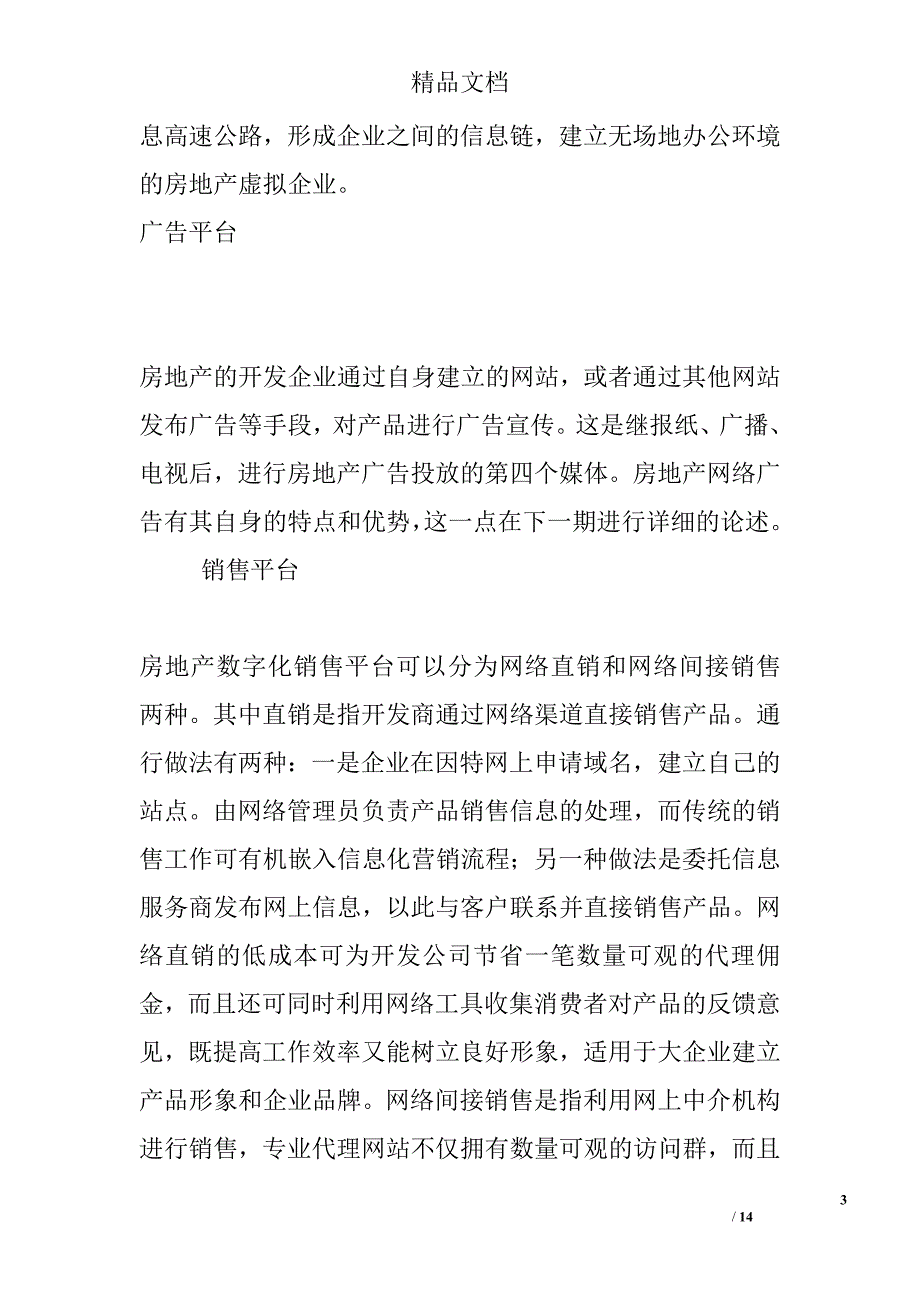 精品文档

息高速公路，形成企业之间的信息链，建立无场地办公环境的房地产虚拟企业。

广告平台

房地产的开发企业通过自身建立的网站，或者通过其他网站发布广告等手段，对产品进行广告宣传。这是继报纸、广播、电视后，进行房地产广告投放的第四个媒体。房地产网络广告有其自身的特点和优势，这一点在下一期进行详细的论述。

销售平台

房地产数字化销售平台可以分为网络直销和网络间接销售两种。其中直销是指开发商通过网络渠道直接销售产品。通行做法有两种：一是企业在因特网上申请域名，建立自己的站点。由网络管理员负责产品销售信息的处理，而传统的销售工作可有机嵌入信息化营销流程；另一种做法是委托信息服务商发布网上信息，以此与客户联系并直接销售产品。网络直销的低成本可为开发公司节省一笔数量可观的代理佣金，而且还可同时利用网络工具收集消费者对产品的反馈意见，既提高工作效率又能树立良好形象，适用于大企业建立产品形象和企业品牌。网络间接销售是指利用网上中介机构进行销售，专业代理网站不仅拥有数量可观的访问群，而且

3

/ 14